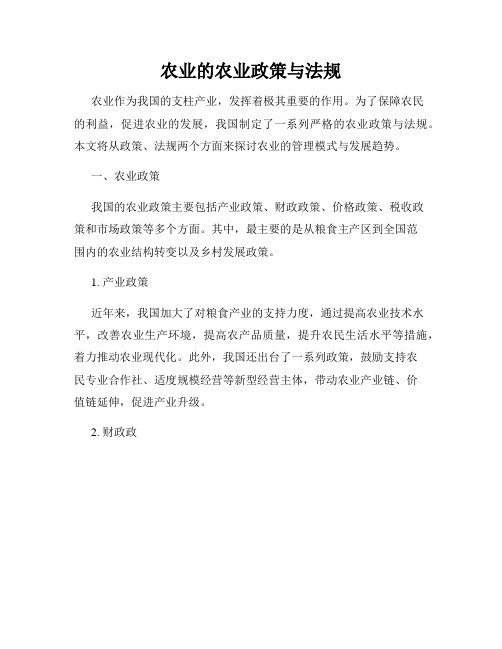 农业的农业政策与法规

农业作为我国的支柱产业，发挥着极其重要的作用。为了保障农民的利益，促进农业的发展，我国制定了一系列严格的农业政策与法规。本文将从政策、法规两个方面来探讨农业的管理模式与发展趋势。

一、农业政策

我国的农业政策主要包括产业政策、财政政策、价格政策、税收政策和市场政策等多个方面。其中，最主要的是从粮食主产区到全国范围内的农业结构转变以及乡村发展政策。

1. 产业政策

近年来，我国加大了对粮食产业的支持力度，通过提高农业技术水平，改善农业生产环境，提高农产品质量，提升农民生活水平等措施，着力推动农业现代化。此外，我国还出台了一系列政策，鼓励支持农民专业合作社、适度规模经营等新型经营主体，带动农业产业链、价值链延伸，促进产业升级。

2. 财政政